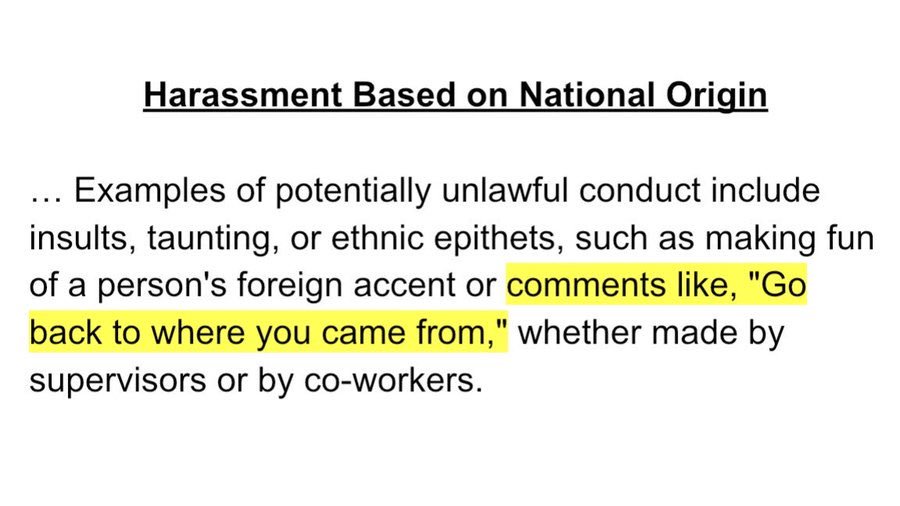 Harassment Based on National Origin

… Examples of potentially unlawful conduct include insults, taunting, or ethnic epithets, such as making fun of a person's foreign accent or comments like, "Go back to where you came from," whether made by supervisors or by co-workers.